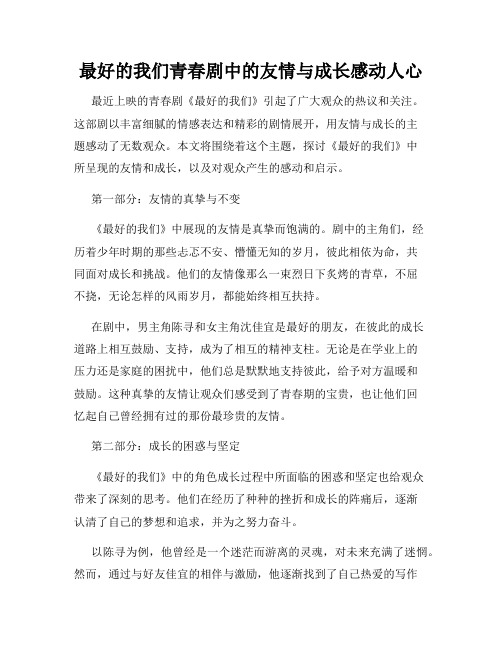 最好的我们青春剧中的友情与成长感动人心

最近上映的青春剧《最好的我们》引起了广大观众的热议和关注。这部剧以丰富细腻的情感表达和精彩的剧情展开，用友情与成长的主题感动了无数观众。本文将围绕着这个主题，探讨《最好的我们》中所呈现的友情和成长，以及对观众产生的感动和启示。

第一部分：友情的真挚与不变

《最好的我们》中展现的友情是真挚而饱满的。剧中的主角们，经历着少年时期的那些忐忑不安、懵懂无知的岁月，彼此相依为命，共同面对成长和挑战。他们的友情像那么一束烈日下炙烤的青草，不屈不挠，无论怎样的风雨岁月，都能始终相互扶持。

在剧中，男主角陈寻和女主角沈佳宜是最好的朋友，在彼此的成长道路上相互鼓励、支持，成为了相互的精神支柱。无论是在学业上的压力还是家庭的困扰中，他们总是默默地支持彼此，给予对方温暖和鼓励。这种真挚的友情让观众们感受到了青春期的宝贵，也让他们回忆起自己曾经拥有过的那份最珍贵的友情。

第二部分：成长的困惑与坚定

《最好的我们》中的角色成长过程中所面临的困惑和坚定也给观众带来了深刻的思考。他们在经历了种种的挫折和成长的阵痛后，逐渐认清了自己的梦想和追求，并为之努力奋斗。

以陈寻为例，他曾经是一个迷茫而游离的灵魂，对未来充满了迷惘。然而，通过与好友佳宜的相伴与激励，他逐渐找到了自己热爱的写作